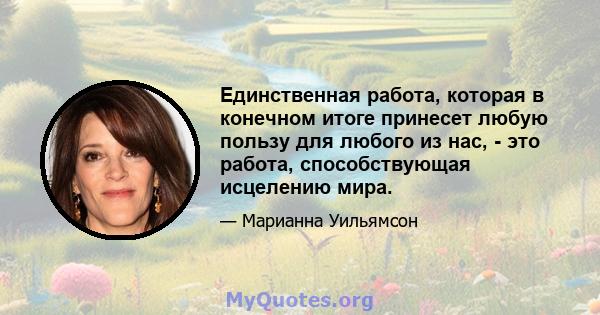 Единственная работа, которая в конечном итоге принесет любую пользу для любого из нас, - это работа, способствующая исцелению мира.

— Марианна Уильямсон

MyQuotes.org